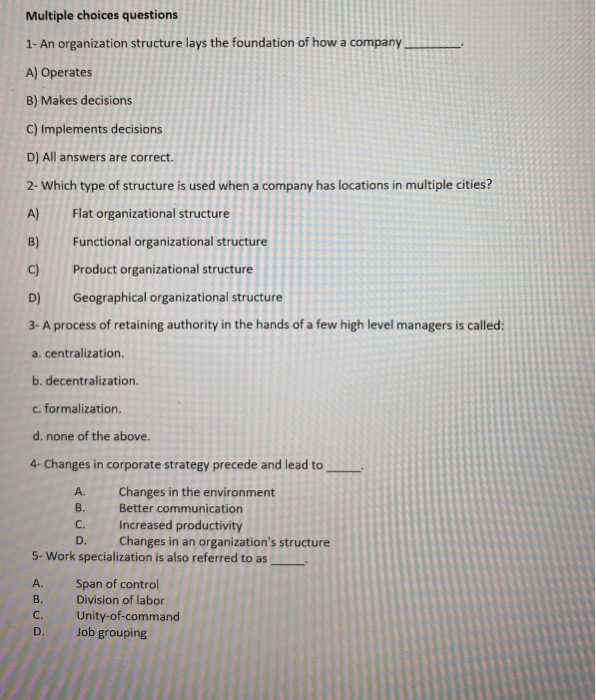 Multiple choices questions

1- An organization structure lays the foundation of how a company ________.

A) Operates

B) Makes decisions

C) Implements decisions

D) All answers are correct.

2- Which type of structure is used when a company has locations in multiple cities?

A) Flat organizational structure

B) Functional organizational structure

C) Product organizational structure

D) Geographical organizational structure

3- A process of retaining authority in the hands of a few high level managers is called:

a. centralization.

b. decentralization.

c. formalization.

d. none of the above.

4- Changes in corporate strategy precede and lead to _____.

A. Changes in the environment
B. Better communication
C. Increased productivity
D. Changes in an organization's structure

5- Work specialization is also referred to as _____.

A. Span of control
B. Division of labor
C. Unity-of-command
D. Job grouping